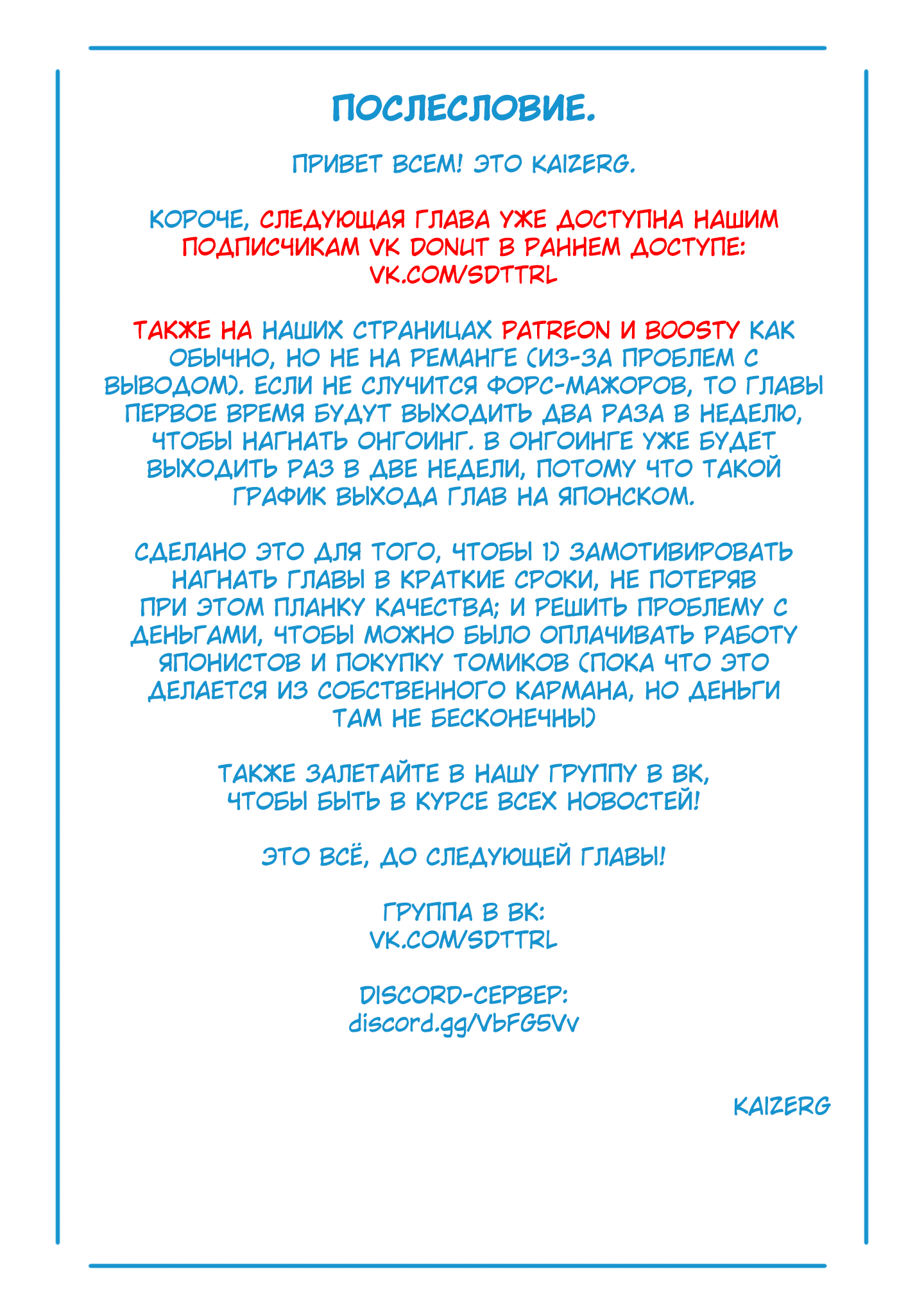 ПОСЛЕСЛОВИЕ.

ПРИВЕТ ВСЕМ! ЭТО KAIZERG.

КОРОЧЕ, СЛЕДУЮЩАЯ ГЛАВА УЖЕ ДОСТУПНА НАШИМ ПОДПИСЧИКАМ VK DONUT В РАННЕМ ДОСТУПЕ: VK.COM/SDTTRL

ТАКЖЕ НА НАШИХ СТРАНИЦАХ PATREON И BOOSTY КАК ОБЫЧНО, НО НЕ НА РЕМАНГЕ (ИЗ-ЗА ПРОБЛЕМ С ВЫВОДОМ). ЕСЛИ НЕ СЛУЧИТСЯ ФОРС-МАЖОРОВ, ТО ГЛАВЫ ПЕРВОЕ ВРЕМЯ БУДУТ ВЫХОДИТЬ ДВА РАЗА В НЕДЕЛЮ, ЧТОБЫ НАГНАТЬ ОНГОИНГ. В ОНГОИНГЕ УЖЕ БУДЕТ ВЫХОДИТЬ РАЗ В ДВЕ НЕДЕЛИ, ПОТОМУ ЧТО ТАКОЙ ГРАФИК ВЫХОДА ГЛАВ НА ЯПОНСКОМ.

СДЕЛАНО ЭТО ДЛЯ ТОГО, ЧТОБЫ 1) ЗАМОТИВИРОВАТЬ НАГНАТЬ ГЛАВЫ В КРАТКИЕ СРОКИ, НЕ ПОТЕРЯВ ПРИ ЭТОМ ПЛАНКУ КАЧЕСТВА; И РЕШИТЬ ПРОБЛЕМУ С ДЕНЬГАМИ, ЧТОБЫ МОЖНО БЫЛО ОПЛАЧИВАТЬ РАБОТУ ЯПОНИСТОВ И ПОКУПКУ ТОМИКОВ (ПОКА ЧТО ЭТО ДЕЛАЕТСЯ ИЗ СОБСТВЕННОГО КАРМАНА, НО ДЕНЬГИ ТАМ НЕ БЕСКОНЕЧНЫ)

ТАКЖЕ ЗАЛЕТАЙТЕ В НАШУ ГРУППУ В ВК, ЧТОБЫ БЫТЬ В КУРСЕ ВСЕХ НОВОСТЕЙ!

ЭТО ВСЁ, ДО СЛЕДУЮЩЕЙ ГЛАВЫ!

ГРУППА В ВК:
VK.COM/SDTTRL

DISCORD-СЕРВЕР:
discord.gg/VbFG5Vv

KAIZERG